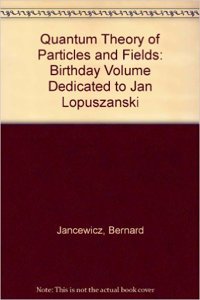 Quantum Theory of Particles and Fields: Birthday Volume Dedicated to Jan Lopuszanski

Jancewicz, Bernard

Note: This is not the actual book cover